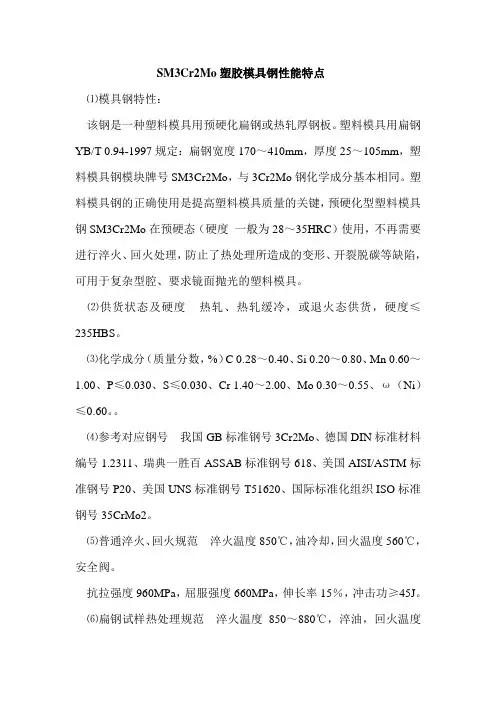 SM3Cr2Mo 塑胶模具钢性能特点

⑴模具钢特性：

该钢是一种塑料模具用预硬化扁钢或热轧厚钢板。塑料模具用扁钢 YB/T 0.94-1997 规定：扁钢宽度 170～410mm，厚度 25～105mm，塑料模具钢模块牌号 SM3Cr2Mo，与 3Cr2Mo 钢化学成分基本相同。塑料模具钢的正确使用是提高塑料模具质量的关键，预硬化型塑料模具钢 SM3Cr2Mo 在预硬态（硬度 一般为 28～35HRC）使用，不再需要进行淬火、回火处理，防止了热处理所造成的变形、开裂脱碳等缺陷，可用于复杂型腔、要求镜面抛光的塑料模具。

⑵供货状态及硬度　热轧、热轧缓冷，或退火态供货，硬度≤235HBS。

⑶化学成分（质量分数，%）C 0.28～0.40、Si 0.20～0.80、Mn 0.60～1.00、P≤0.030、S≤0.030、Cr 1.40～2.00、Mo 0.30～0.55、ω（Ni）≤0.60。。

⑷参考对应钢号　我国 GB 标准钢号 3Cr2Mo、德国 DIN 标准材料编号 1.2311、瑞典一胜百 ASSAB 标准钢号 618、美国 AISI/ASTM 标准钢号 P20、美国 UNS 标准钢号 T51620、国际标准化组织 ISO 标准钢号 35CrMo2。

⑸普通淬火、回火规范　淬火温度 850℃，油冷却，回火温度 560℃，安全阀。

抗拉强度 960MPa，屈服强度 660MPa，伸长率 15%，冲击功≥45J。

⑹扁钢试样热处理规范　淬火温度 850～880℃，淬油，回火温度